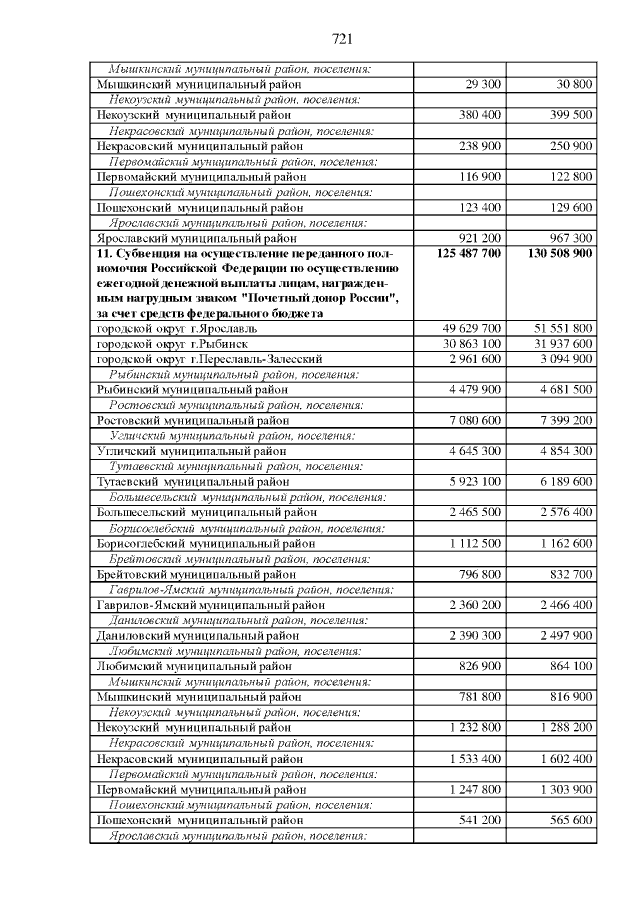 721

| | | |
|---|---|---|
| Мышкинский муниципальный район, поселения: | | |
| Мышкинский муниципальный район | 29 300 | 30 800 |
| Некоузский муниципальный район, поселения: | | |
| Некоузский муниципальный район | 380 400 | 399 500 |
| Некрасовский муниципальный район, поселения: | | |
| Некрасовский муниципальный район | 238 900 | 250 900 |
| Первомайский муниципальный район, поселения: | | |
| Первомайский муниципальный район | 116 900 | 122 800 |
| Пошехонский муниципальный район, поселения: | | |
| Пошехонский муниципальный район | 123 400 | 129 600 |
| Ярославский муниципальный район, поселения: | | |
| Ярославский муниципальный район | 921 200 | 967 300 |
| 11. Субвенция на осуществление переданного полномочия Российской Федерации по осуществлению ежегодной денежной выплаты лицам, награжденным нагрудным знаком "Почетный донор России", за счет средств федерального бюджета | 125 487 700 | 130 508 900 |
| городской округ г.Ярославль | 49 629 700 | 51 551 800 |
| городской округ г.Рыбинск | 30 863 100 | 31 937 600 |
| городской округ г.Переславль-Залесский | 2 961 600 | 3 094 900 |
| Рыбинский муниципальный район, поселения: | | |
| Рыбинский муниципальный район | 4 479 900 | 4 681 500 |
| Ростовский муниципальный район, поселения: | | |
| Ростовский муниципальный район | 7 080 600 | 7 399 200 |
| Угличский муниципальный район, поселения: | | |
| Угличский муниципальный район | 4 645 300 | 4 854 300 |
| Тутаевский муниципальный район, поселения: | | |
| Тутаевский муниципальный район | 5 923 100 | 6 189 600 |
| Большесельский муниципальный район, поселения: | | |
| Большесельский муниципальный район | 2 465 500 | 2 576 400 |
| Борисоглебский муниципальный район, поселения: | | |
| Борисоглебский муниципальный район | 1 112 500 | 1 162 600 |
| Брейтовский муниципальный район, поселения: | | |
| Брейтовский муниципальный район | 796 800 | 832 700 |
| Гаврилов-Ямский муниципальный район, поселения: | | |
| Гаврилов-Ямский муниципальный район | 2 360 200 | 2 466 400 |
| Даниловский муниципальный район, поселения: | | |
| Даниловский муниципальный район | 2 390 300 | 2 497 900 |
| Любимский муниципальный район, поселения: | | |
| Любимский муниципальный район | 826 900 | 864 100 |
| Мышкинский муниципальный район, поселения: | | |
| Мышкинский муниципальный район | 781 800 | 816 900 |
| Некоузский муниципальный район, поселения: | | |
| Некоузский муниципальный район | 1 232 800 | 1 288 200 |
| Некрасовский муниципальный район, поселения: | | |
| Некрасовский муниципальный район | 1 533 400 | 1 602 400 |
| Первомайский муниципальный район, поселения: | | |
| Первомайский муниципальный район | 1 247 800 | 1 303 900 |
| Пошехонский муниципальный район, поселения: | | |
| Пошехонский муниципальный район | 541 200 | 565 600 |
| Ярославский муниципальный район, поселения: | | |